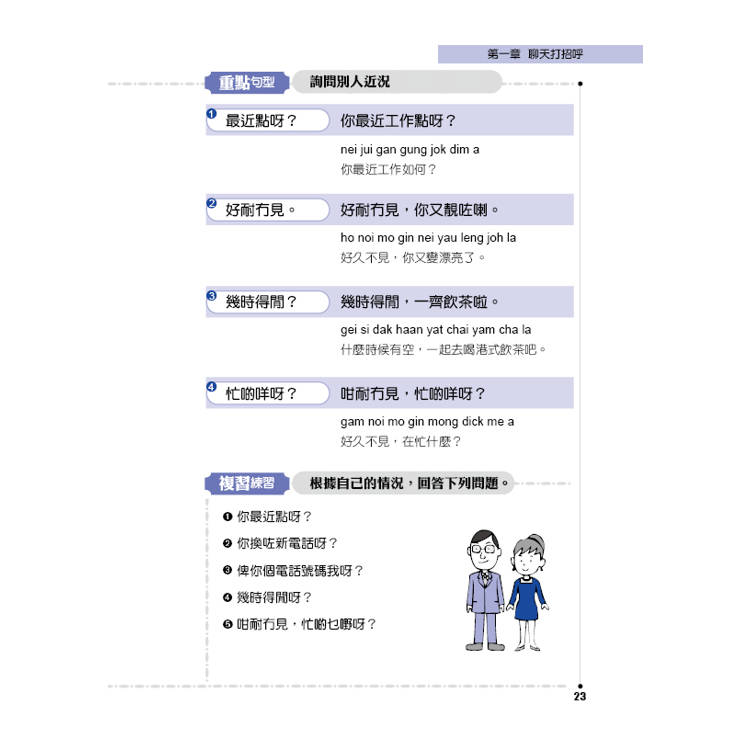 第一章 聊天打招呼

重點句型 詢問別人近況

❶ 最近點呀？ 你最近工作點呀？

nei jui gan gung jok dim a
你最近工作如何？

❷ 好耐冇見。 好耐冇見，你又靚咗喇。

ho noi mo gin nei yau leng joh la
好久不見，你又變漂亮了。

❸ 幾時得閒？ 幾時得閒，一齊飲茶啦。

gei si dak haan yat chai yam cha la
什麼時候有空，一起去喝港式飲茶吧。

❹ 忙啲咩呀？ 咁耐冇見，忙啲咩呀？

gam noi mo gin mong dick me a
好久不見，在忙什麼？

複習練習 根據自己的情況，回答下列問題。

❶ 你最近點呀？
❷ 你換咗新電話呀？
❸ 俾你個電話號碼我呀？
❹ 幾時得閒呀？
❺ 咁耐冇見，忙啲乜嘢呀？

23